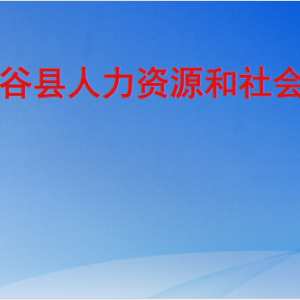 谷县人力资源和社会